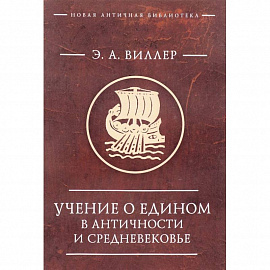 НОВАЯ АНТИЧНАЯ БИБЛИОТЕКА

Э. А. ВИЛЛЕР

УЧЕНИЕ О ЕДИНОМ В АНТИЧНОСТИ И СРЕДНЕВЕКОВЬЕ